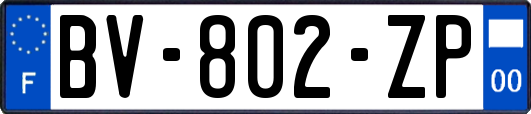 F
BV-802-ZP
00